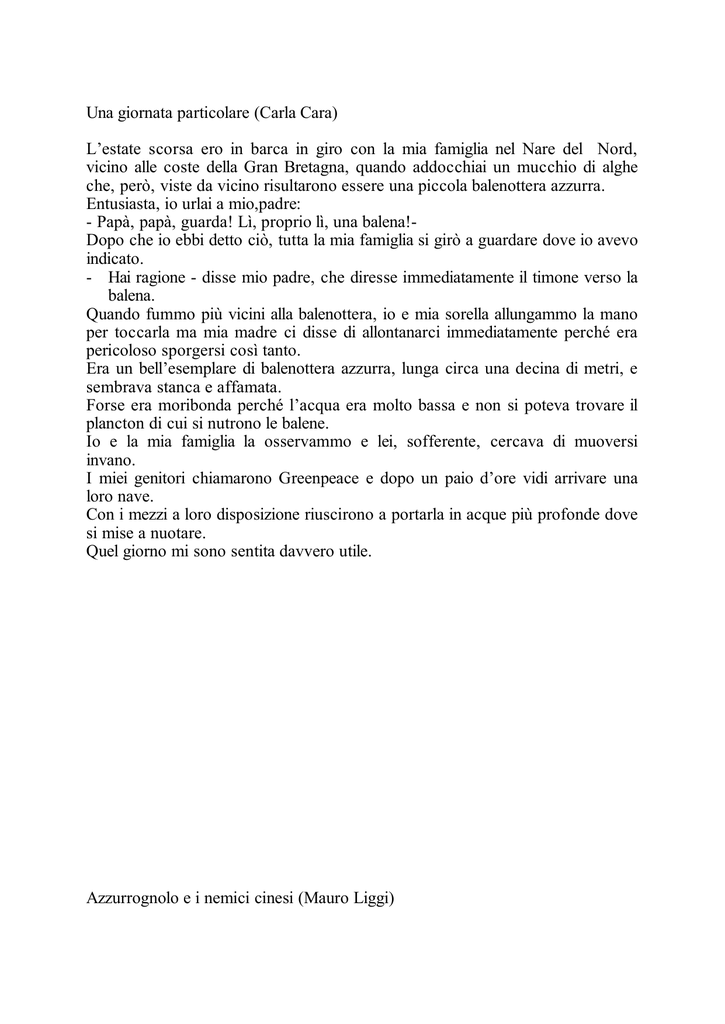 Una giornata particolare (Carla Cara)

L'estate scorsa ero in barca in giro con la mia famiglia nel Nare del Nord, vicino alle coste della Gran Bretagna, quando addocchiai un mucchio di alghe che, però, viste da vicino risultarono essere una piccola balenottera azzurra.
Entusiasta, io urlai a mio,padre:
- Papà, papà, guarda! Lì, proprio lì, una balena!-
Dopo che io ebbi detto ciò, tutta la mia famiglia si girò a guardare dove io avevo indicato.
- Hai ragione - disse mio padre, che diresse immediatamente il timone verso la balena.
Quando fummo più vicini alla balenottera, io e mia sorella allungammo la mano per toccarla ma mia madre ci disse di allontanarci immediatamente perché era pericoloso sporgersi così tanto.
Era un bell'esemplare di balenottera azzurra, lunga circa una decina di metri, e sembrava stanca e affamata.
Forse era moribonda perché l'acqua era molto bassa e non si poteva trovare il plancton di cui si nutrono le balene.
Io e la mia famiglia la osservammo e lei, sofferente, cercava di muoversi invano.
I miei genitori chiamarono Greenpeace e dopo un paio d'ore vidi arrivare una loro nave.
Con i mezzi a loro disposizione riuscirono a portarla in acque più profonde dove si mise a nuotare.
Quel giorno mi sono sentita davvero utile.

Azzurrognolo e i nemici cinesi (Mauro Liggi)